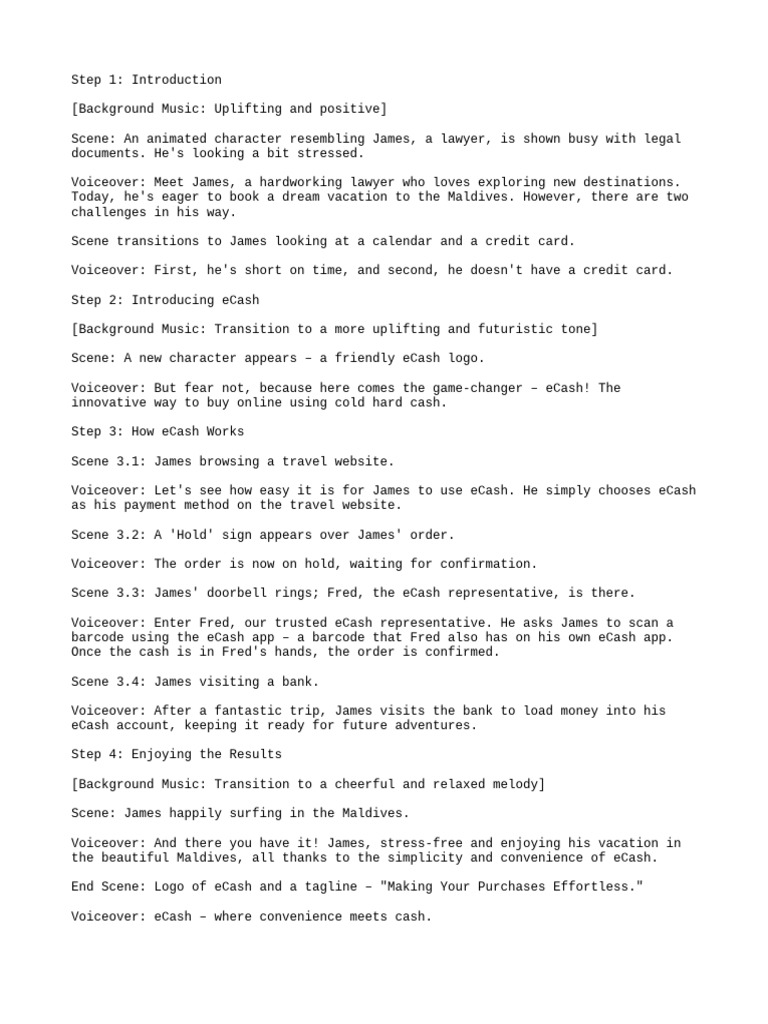 Step 1: Introduction

[Background Music: Uplifting and positive]

Scene: An animated character resembling James, a lawyer, is shown busy with legal documents. He's looking a bit stressed.

Voiceover: Meet James, a hardworking lawyer who loves exploring new destinations. Today, he's eager to book a dream vacation to the Maldives. However, there are two challenges in his way.

Scene transitions to James looking at a calendar and a credit card.

Voiceover: First, he's short on time, and second, he doesn't have a credit card.

Step 2: Introducing eCash

[Background Music: Transition to a more uplifting and futuristic tone]

Scene: A new character appears – a friendly eCash logo.

Voiceover: But fear not, because here comes the game-changer – eCash! The innovative way to buy online using cold hard cash.

Step 3: How eCash Works

Scene 3.1: James browsing a travel website.

Voiceover: Let's see how easy it is for James to use eCash. He simply chooses eCash as his payment method on the travel website.

Scene 3.2: A 'Hold' sign appears over James' order.

Voiceover: The order is now on hold, waiting for confirmation.

Scene 3.3: James' doorbell rings; Fred, the eCash representative, is there.

Voiceover: Enter Fred, our trusted eCash representative. He asks James to scan a barcode using the eCash app – a barcode that Fred also has on his own eCash app. Once the cash is in Fred's hands, the order is confirmed.

Scene 3.4: James visiting a bank.

Voiceover: After a fantastic trip, James visits the bank to load money into his eCash account, keeping it ready for future adventures.

Step 4: Enjoying the Results

[Background Music: Transition to a cheerful and relaxed melody]

Scene: James happily surfing in the Maldives.

Voiceover: And there you have it! James, stress-free and enjoying his vacation in the beautiful Maldives, all thanks to the simplicity and convenience of eCash.

End Scene: Logo of eCash and a tagline – "Making Your Purchases Effortless."

Voiceover: eCash – where convenience meets cash.